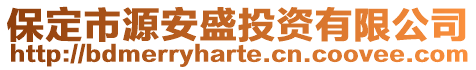 保定市源安盛投资有限公司
http://bdmerryharte.cn.coovee.com